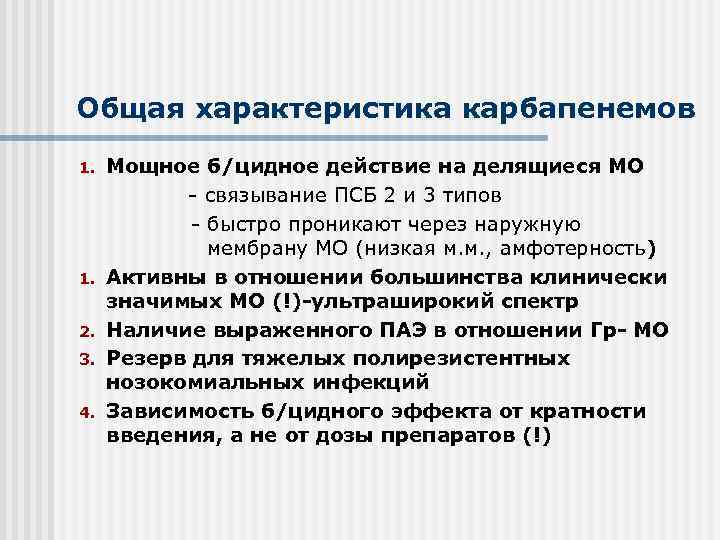 Общая характеристика карбапенемов

1. Мощное б/цидное действие на делящиеся МО
- связывание ПСБ 2 и 3 типов
- быстро проникают через наружную мембрану МО (низкая м.м., амфотерность)

1. Активны в отношении большинства клинически значимых МО (!)-ультраширокий спектр

2. Наличие выраженного ПАЭ в отношении Гр- МО

3. Резерв для тяжелых полирезистентных нозокомиальных инфекций

4. Зависимость б/цидного эффекта от кратности введения, а не от дозы препаратов (!)